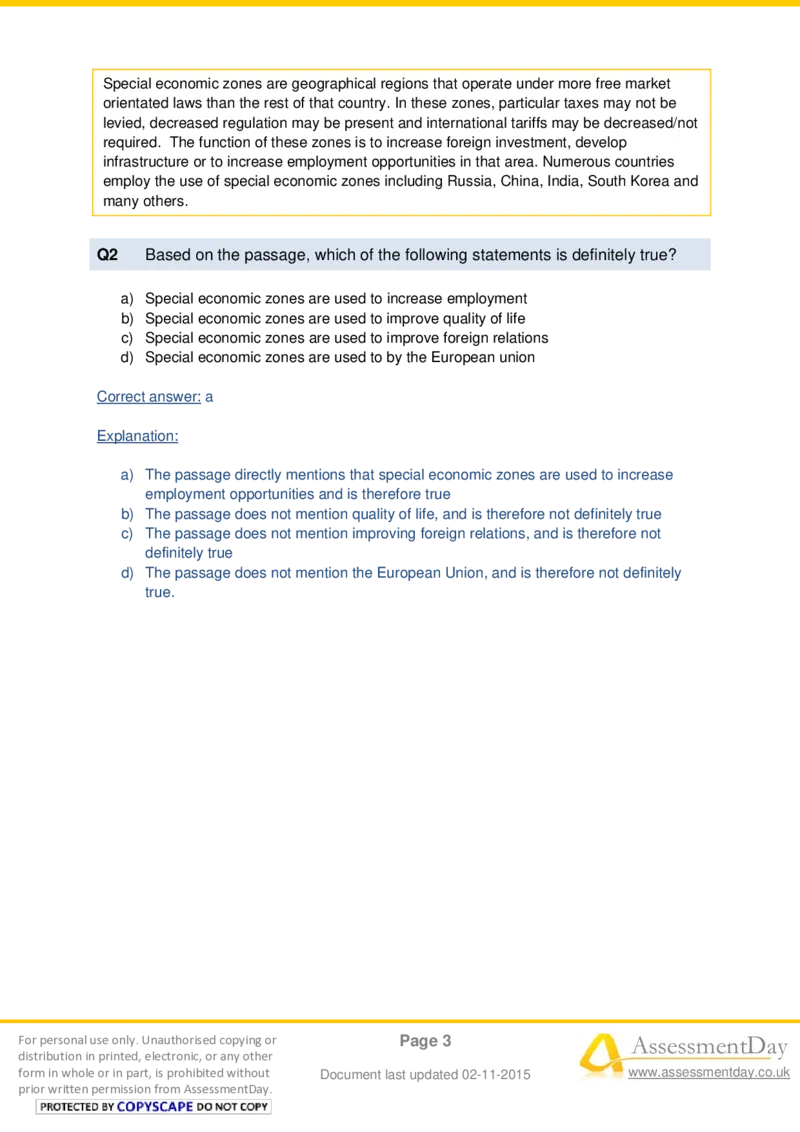 Special economic zones are geographical regions that operate under more free market orientated laws than the rest of that country. In these zones, particular taxes may not be levied, decreased regulation may be present and international tariffs may be decreased/not required. The function of these zones is to increase foreign investment, develop infrastructure or to increase employment opportunities in that area. Numerous countries employ the use of special economic zones including Russia, China, India, South Korea and many others.

Q2 Based on the passage, which of the following statements is definitely true?

a) Special economic zones are used to increase employment
b) Special economic zones are used to improve quality of life
c) Special economic zones are used to improve foreign relations
d) Special economic zones are used to by the European union

Correct answer: a

Explanation:

a) The passage directly mentions that special economic zones are used to increase employment opportunities and is therefore true
b) The passage does not mention quality of life, and is therefore not definitely true
c) The passage does not mention improving foreign relations, and is therefore not definitely true
d) The passage does not mention the European Union, and is therefore not definitely true.

For personal use only. Unauthorised copying or distribution in printed, electronic, or any other form in whole or in part, is prohibited without prior written permission from AssessmentDay.
PROTECTED BY COPYSCAPE DO NOT COPY

Page 3

Document last updated 02-11-2015

AssessmentDay
www.assessmentday.co.uk